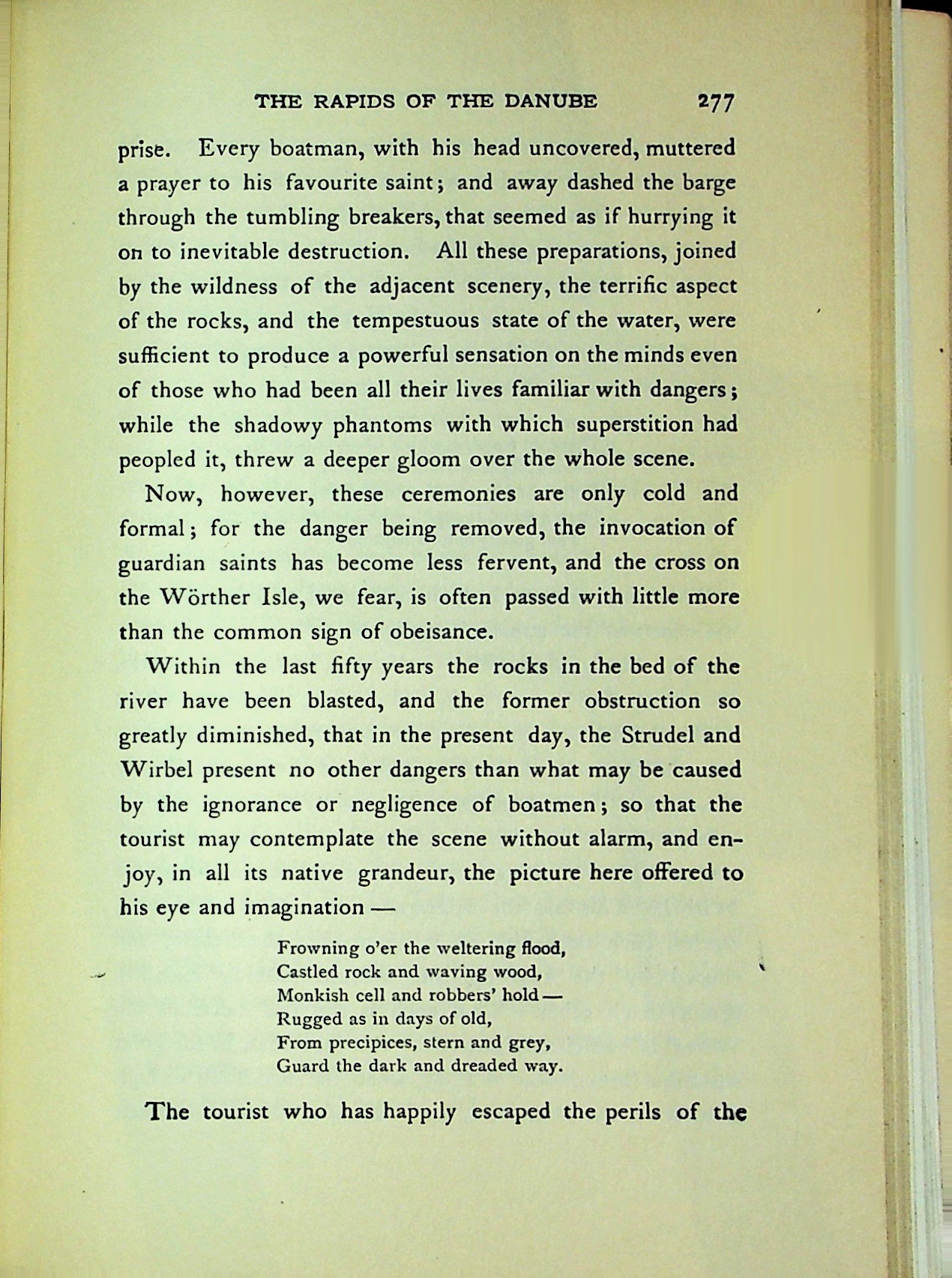 THE RAPIDS OF THE DANUBE 277

prise. Every boatman, with his head uncovered, muttered a prayer to his favourite saint; and away dashed the barge through the tumbling breakers, that seemed as if hurrying it on to inevitable destruction. All these preparations, joined by the wildness of the adjacent scenery, the terrific aspect of the rocks, and the tempestuous state of the water, were sufficient to produce a powerful sensation on the minds even of those who had been all their lives familiar with dangers; while the shadowy phantoms with which superstition had peopled it, threw a deeper gloom over the whole scene.

Now, however, these ceremonies are only cold and formal; for the danger being removed, the invocation of guardian saints has become less fervent, and the cross on the Wörther Isle, we fear, is often passed with little more than the common sign of obeisance.

Within the last fifty years the rocks in the bed of the river have been blasted, and the former obstruction so greatly diminished, that in the present day, the Strudel and Wirbel present no other dangers than what may be caused by the ignorance or negligence of boatmen; so that the tourist may contemplate the scene without alarm, and enjoy, in all its native grandeur, the picture here offered to his eye and imagination —

Frowning o'er the weltering flood,
Castled rock and waving wood,
Monkish cell and robbers' hold —
Rugged as in days of old,
From precipices, stern and grey,
Guard the dark and dreaded way.

The tourist who has happily escaped the perils of the